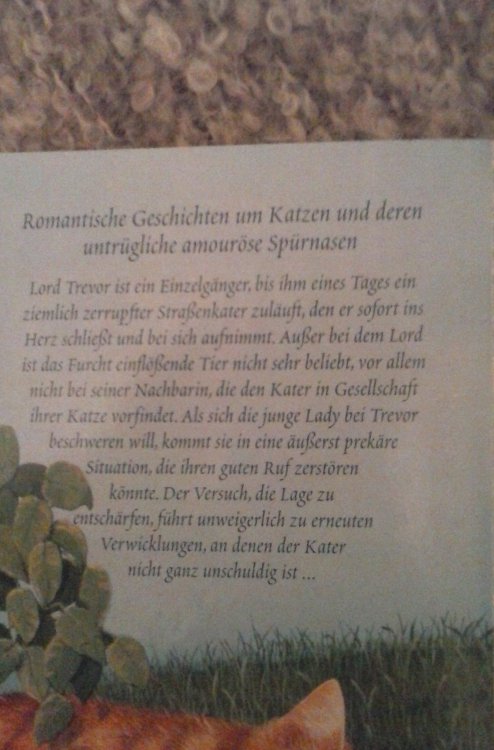 Romantische Geschichten um Katzen und deren untrügliche amouröse Spürnasen

Lord Trevor ist ein Einzelgänger, bis ihm eines Tages ein ziemlich zerrupfter Straßenkater zuläuft, den er sofort ins Herz schließt und bei sich aufnimmt. Außer bei dem Lord ist das Furcht einflößende Tier nicht sehr beliebt, vor allem nicht bei seiner Nachbarin, die den Kater in Gesellschaft ihrer Katze vorfindet. Als sich die junge Lady bei Trevor beschweren will, kommt sie in eine äußerst prekäre Situation, die ihren guten Ruf zerstören könnte. Der Versuch, die Lage zu entschärfen, führt unweigerlich zu erneuten Verwicklungen, an denen der Kater nicht ganz unschuldig ist ...